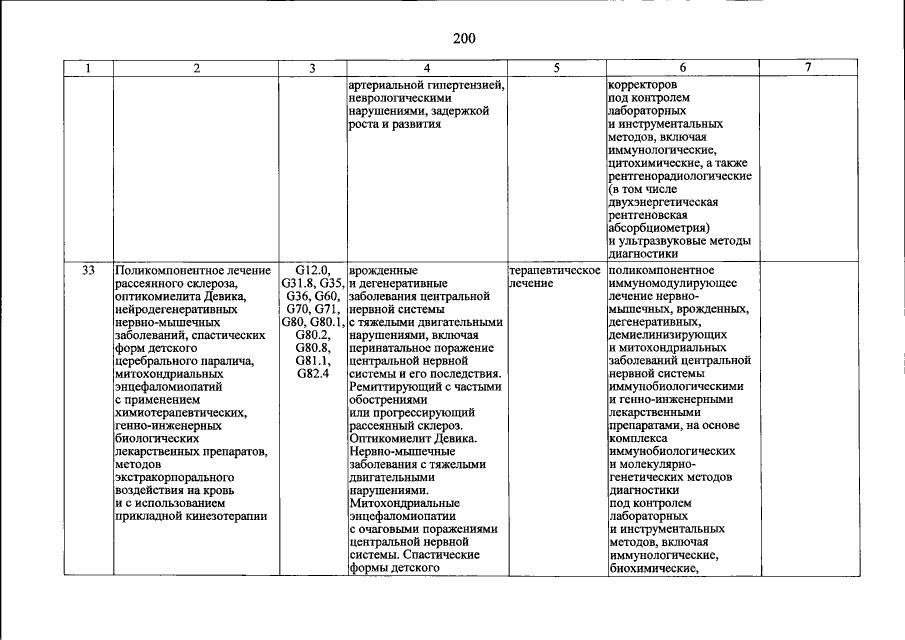 200

| 1 | 2 | 3 | 4 | 5 | 6 | 7 |
|---|---|---|---|---|---|---|
| | | | артериальной гипертензией, неврологическими нарушениями, задержкой роста и развития | | корректоров под контролем лабораторных и инструментальных методов, включая иммунологические, цитохимические, а также рентгенорадиологические (в том числе двухэнергетическая рентгеновская абсорбциометрия) и ультразвуковые методы диагностики | |
| 33 | Поликомпонентное лечение рассеянного склероза, оптикомиелита Девика, нейродегенеративных нервно-мышечных заболеваний, спастических форм детского церебрального паралича, митохондриальных энцефаломиопатий с применением химиотерапевтических, генно-инженерных биологических лекарственных препаратов, методов экстракорпорального воздействия на кровь и с использованием прикладной кинезотерапии | G12.0, G31.8, G35, G36, G60, G70, G71, G80, G80.1, G80.2, G80.8, G81.1, G82.4 | врожденные и дегенеративные заболевания центральной нервной системы с тяжелыми двигательными нарушениями, включая перинатальное поражение центральной нервной системы и его последствия. Ремиттирующий с частыми обострениями или прогрессирующий рассеянный склероз. Оптикомиелит Девика. Нервно-мышечные заболевания с тяжелыми двигательными нарушениями. Митохондриальные энцефаломиопатии с очаговыми поражениями центральной нервной системы. Спастические формы детского | терапевтическое лечение | поликомпонентное иммуномодулирующее лечение нервно-мышечных, врожденных, дегенеративных, демиелинизирующих и митохондриальных заболеваний центральной нервной системы иммунобиологическими и генно-инженерными лекарственными препаратами, на основе комплекса иммунобиологических и молекулярно-генетических методов диагностики под контролем лабораторных и инструментальных методов, включая иммунологические, биохимические, | |